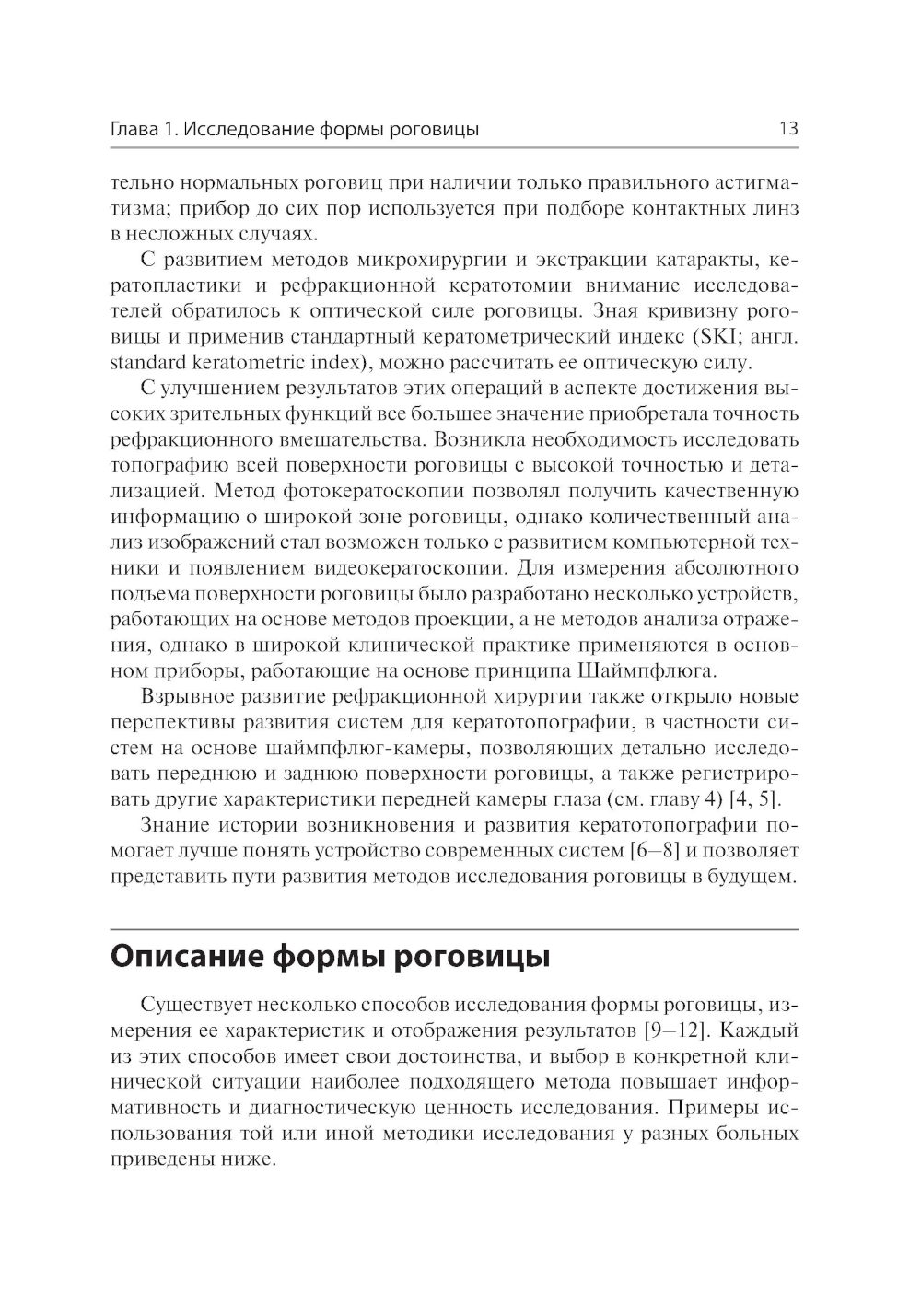 Глава 1. Исследование формы роговицы 13

тельно нормальных роговиц при наличии только правильного астигматизма; прибор до сих пор используется при подборе контактных линз в несложных случаях.

С развитием методов микрохирургии и экстракции катаракты, кератопластики и рефракционной кератотомии внимание исследователей обратилось к оптической силе роговицы. Зная кривизну роговицы и применив стандартный кератометрический индекс (SKI; англ. standard keratometric index), можно рассчитать ее оптическую силу.

С улучшением результатов этих операций в аспекте достижения высоких зрительных функций все большее значение приобретала точность рефракционного вмешательства. Возникла необходимость исследовать топографию всей поверхности роговицы с высокой точностью и детализацией. Метод фотокератоскопии позволял получить качественную информацию о широкой зоне роговицы, однако количественный анализ изображений стал возможен только с развитием компьютерной техники и появлением видеокератоскопии. Для измерения абсолютного подъема поверхности роговицы было разработано несколько устройств, работающих на основе методов проекции, а не методов анализа отражения, однако в широкой клинической практике применяются в основном приборы, работающие на основе принципа Шаймпфлюга.

Взрывное развитие рефракционной хирургии также открыло новые перспективы развития систем для кератотопографии, в частности систем на основе шаймпфлюг-камеры, позволяющих детально исследовать переднюю и заднюю поверхности роговицы, а также регистрировать другие характеристики передней камеры глаза (см. главу 4) [4, 5].

Знание истории возникновения и развития кератотопографии помогает лучше понять устройство современных систем [6–8] и позволяет представить пути развития методов исследования роговицы в будущем.

Описание формы роговицы

Существует несколько способов исследования формы роговицы, измерения ее характеристик и отображения результатов [9–12]. Каждый из этих способов имеет свои достоинства, и выбор в конкретной клинической ситуации наиболее подходящего метода повышает информативность и диагностическую ценность исследования. Примеры использования той или иной методики исследования у разных больных приведены ниже.